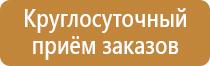 Круглосуточный приём заказов